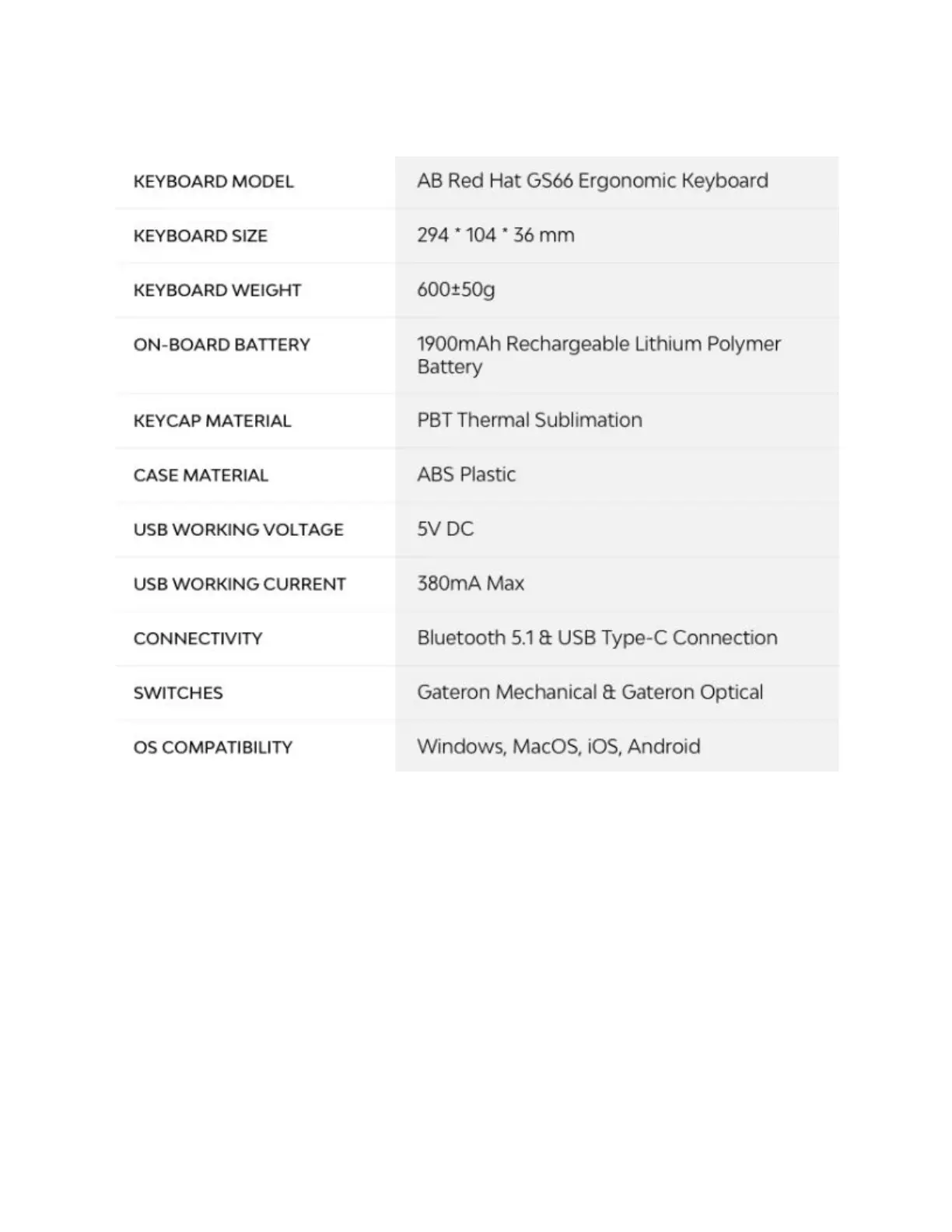 | KEYBOARD MODEL | AB Red Hat GS66 Ergonomic Keyboard |
|---|---|
| KEYBOARD SIZE | 294 * 104 * 36 mm |
| KEYBOARD WEIGHT | 600±50g |
| ON-BOARD BATTERY | 1900mAh Rechargeable Lithium Polymer Battery |
| KEYCAP MATERIAL | PBT Thermal Sublimation |
| CASE MATERIAL | ABS Plastic |
| USB WORKING VOLTAGE | 5V DC |
| USB WORKING CURRENT | 380mA Max |
| CONNECTIVITY | Bluetooth 5.1 & USB Type-C Connection |
| SWITCHES | Gateron Mechanical & Gateron Optical |
| OS COMPATIBILITY | Windows, MacOS, iOS, Android |